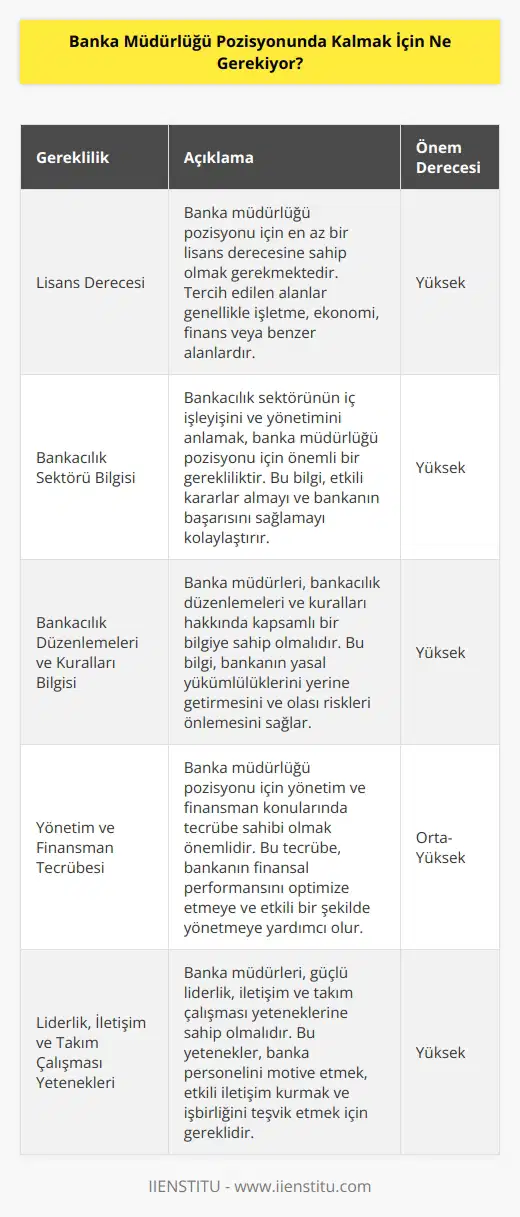 Banka Müdürlüğü Pozisyonunda Kalmak İçin Ne Gerekiyor?

| Gereklilik | Açıklama | Önem Derecesi |
|---|---|---|
| Lisans Derecesi | Banka müdürlüğü pozisyonu için en az bir lisans derecesine sahip olmak gerekmektedir. Tercih edilen alanlar genellikle işletme, ekonomi, finans veya benzer alanlardır. | Yüksek |
| Bankacılık Sektörü Bilgisi | Bankacılık sektörünün iç işleyişini ve yönetimini anlamak, banka müdürlüğü pozisyonu için önemli bir gerekliliktir. Bu bilgi, etkili kararlar almayı ve bankanın başarısını sağlamayı kolaylaştırır. | Yüksek |
| Bankacılık Düzenlemeleri ve Kuralları Bilgisi | Banka müdürleri, bankacılık düzenlemeleri ve kuralları hakkında kapsamlı bir bilgiye sahip olmalıdır. Bu bilgi, bankanın yasal yükümlülüklerini yerine getirmesini ve olası riskleri önlemesini sağlar. | Yüksek |
| Yönetim ve Finansman Tecrübesi | Banka müdürlüğü pozisyonu için yönetim ve finansman konularında tecrübe sahibi olmak önemlidir. Bu tecrübe, bankanın finansal performansını optimize etmeye ve etkili bir şekilde yönetmeye yardımcı olur. | Orta-Yüksek |
| Liderlik, İletişim ve Takım Çalışması Yetenekleri | Banka müdürleri, güçlü liderlik, iletişim ve takım çalışması yeteneklerine sahip olmalıdır. Bu yetenekler, banka personelini motive etmek, etkili iletişim kurmak ve işbirliğini teşvik etmek için gereklidir. | Yüksek |

IIENSTITU - www.iienstitu.com